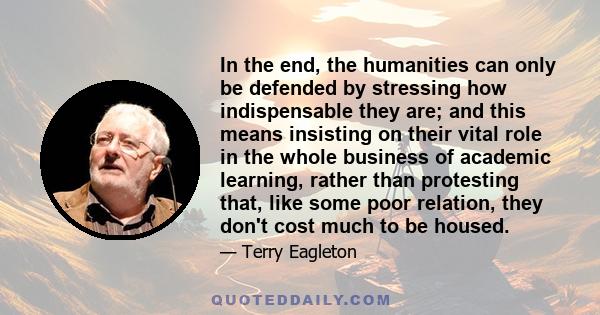 In the end, the humanities can only be defended by stressing how indispensable they are; and this means insisting on their vital role in the whole business of academic learning, rather than protesting that, like some poor relation, they don't cost much to be housed.

— Terry Eagleton

QUOTEDDAILY.COM